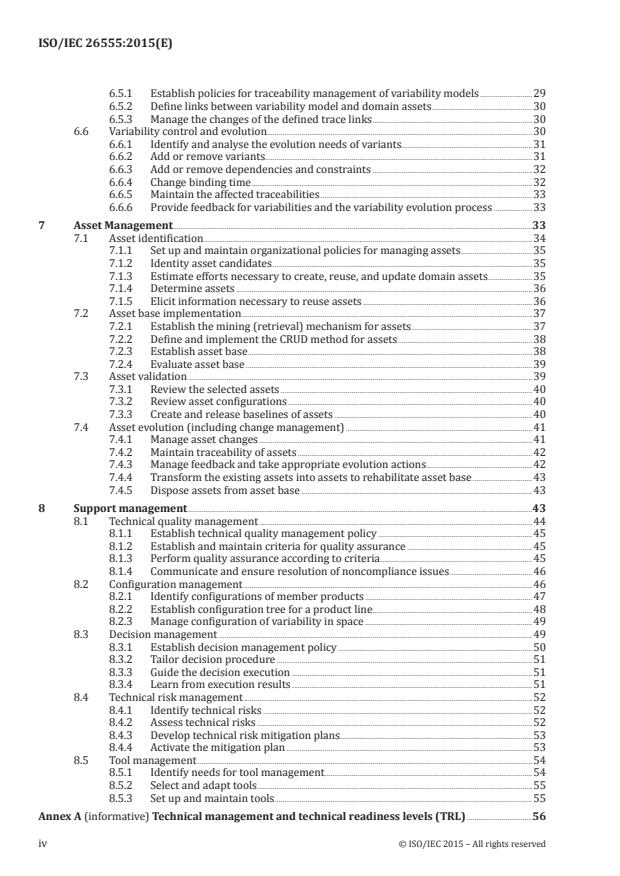 ISO/IEC 26555:2015(E)

6.5.1 Establish policies for traceability management of variability models 29
6.5.2 Define links between variability model and domain assets 30
6.5.3 Manage the changes of the defined trace links 30
6.6 Variability control and evolution 30
6.6.1 Identify and analyse the evolution needs of variants 31
6.6.2 Add or remove variants 31
6.6.3 Add or remove dependencies and constraints 32
6.6.4 Change binding time 32
6.6.5 Maintain the affected traceabilities 33
6.6.6 Provide feedback for variabilities and the variability evolution process 33

7 Asset Management 33
7.1 Asset identification 34
7.1.1 Set up and maintain organizational policies for managing assets 35
7.1.2 Identity asset candidates 35
7.1.3 Estimate efforts necessary to create, reuse, and update domain assets 35
7.1.4 Determine assets 36
7.1.5 Elicit information necessary to reuse assets 36
7.2 Asset base implementation 37
7.2.1 Establish the mining (retrieval) mechanism for assets 37
7.2.2 Define and implement the CRUD method for assets 38
7.2.3 Establish asset base 38
7.2.4 Evaluate asset base 39
7.3 Asset validation 39
7.3.1 Review the selected assets 40
7.3.2 Review asset configurations 40
7.3.3 Create and release baselines of assets 40
7.4 Asset evolution (including change management) 41
7.4.1 Manage asset changes 41
7.4.2 Maintain traceability of assets 42
7.4.3 Manage feedback and take appropriate evolution actions 42
7.4.4 Transform the existing assets into assets to rehabilitate asset base 43
7.4.5 Dispose assets from asset base 43

8 Support management 43
8.1 Technical quality management 44
8.1.1 Establish technical quality management policy 45
8.1.2 Establish and maintain criteria for quality assurance 45
8.1.3 Perform quality assurance according to criteria 45
8.1.4 Communicate and ensure resolution of noncompliance issues 46
8.2 Configuration management 46
8.2.1 Identify configurations of member products 47
8.2.2 Establish configuration tree for a product line 48
8.2.3 Manage configuration of variability in space 49
8.3 Decision management 49
8.3.1 Establish decision management policy 50
8.3.2 Tailor decision procedure 51
8.3.3 Guide the decision execution 51
8.3.4 Learn from execution results 51
8.4 Technical risk management 52
8.4.1 Identify technical risks 52
8.4.2 Assess technical risks 52
8.4.3 Develop technical risk mitigation plans 53
8.4.4 Activate the mitigation plan 53
8.5 Tool management 54
8.5.1 Identify needs for tool management 54
8.5.2 Select and adapt tools 55
8.5.3 Set up and maintain tools 55

Annex A (informative) Technical management and technical readiness levels (TRL) 56

iv © ISO/IEC 2015 – All rights reserved